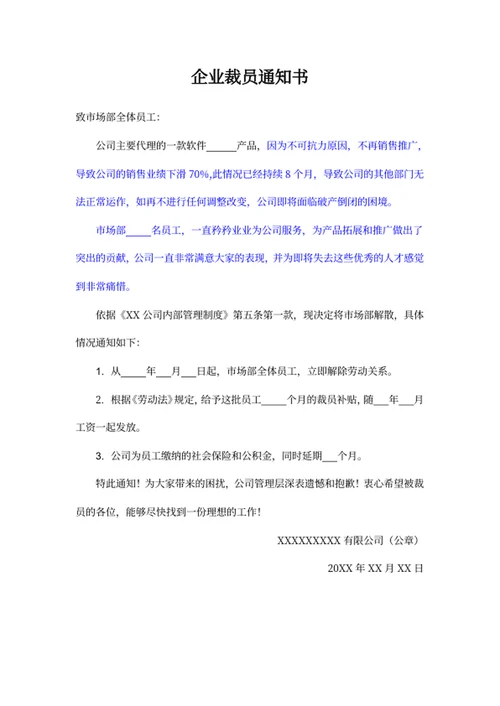 企业裁员通知书

致市场部全体员工：

公司主要代理的一款软件______产品，因为不可抗力原因，不再销售推广，导致公司的销售业绩下滑 70%,此情况已经持续 8 个月，导致公司的其他部门无法正常运作，如再不进行任何调整改变，公司即将面临破产倒闭的困境。

市场部_____名员工，一直矜矜业业为公司服务，为产品拓展和推广做出了突出的贡献，公司一直非常满意大家的表现，并为即将失去这些优秀的人才感觉到非常痛惜。

依据《XX 公司内部管理制度》第五条第一款，现决定将市场部解散，具体情况通知如下：

1. 从_____年___月___日起，市场部全体员工，立即解除劳动关系。

2. 根据《劳动法》规定，给予这批员工_____个月的裁员补贴，随___年___月工资一起发放。

3. 公司为员工缴纳的社会保险和公积金，同时延期___个月。

特此通知！为大家带来的困扰，公司管理层深表遗憾和抱歉！衷心希望被裁员的各位，能够尽快找到一份理想的工作！

XXXXXXXXX 有限公司（公章）

20XX 年 XX 月 XX 日